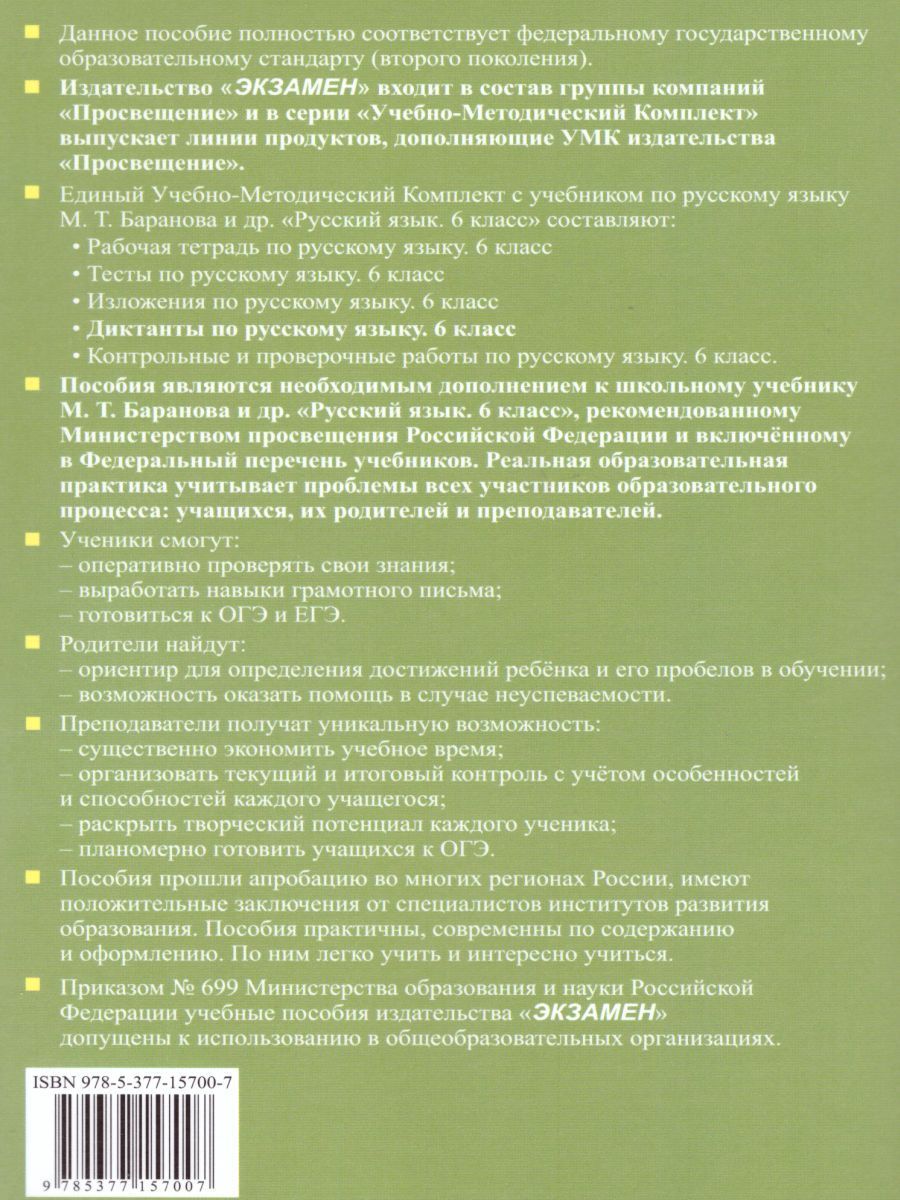 Данное пособие полностью соответствует федеральному государственному образовательному стандарту (второго поколения).

Издательство «ЭКЗАМЕН» входит в состав группы компаний «Просвещение» и в серии «Учебно-Методический Комплект» выпускает линии продуктов, дополняющие УМК издательства «Просвещение».

Единый Учебно-Методический Комплект с учебником по русскому языку М. Т. Баранова и др. «Русский язык. 6 класс» составляют:
• Рабочая тетрадь по русскому языку. 6 класс
• Тесты по русскому языку. 6 класс
• Изложения по русскому языку. 6 класс
• Диктанты по русскому языку. 6 класс
• Контрольные и проверочные работы по русскому языку. 6 класс.

Пособия являются необходимым дополнением к школьному учебнику М. Т. Баранова и др. «Русский язык. 6 класс», рекомендованному Министерством просвещения Российской Федерации и включённому в Федеральный перечень учебников. Реальная образовательная практика учитывает проблемы всех участников образовательного процесса: учащихся, их родителей и преподавателей.

Ученики смогут:
– оперативно проверять свои знания;
– выработать навыки грамотного письма;
– готовиться к ОГЭ и ЕГЭ.

Родители найдут:
– ориентир для определения достижений ребёнка и его пробелов в обучении;
– возможность оказать помощь в случае неуспеваемости.

Преподаватели получат уникальную возможность:
– существенно экономить учебное время;
– организовать текущий и итоговый контроль с учётом особенностей и способностей каждого учащегося;
– раскрыть творческий потенциал каждого ученика;
– планомерно готовить учащихся к ОГЭ.

Пособия прошли апробацию во многих регионах России, имеют положительные заключения от специалистов институтов развития образования. Пособия практичны, современны по содержанию и оформлению. По ним легко учить и интересно учиться.

Приказом № 699 Министерства образования и науки Российской Федерации учебные пособия издательства «ЭКЗАМЕН» допущены к использованию в общеобразовательных организациях.

ISBN 978-5-377-15700-7

9 785377 157007